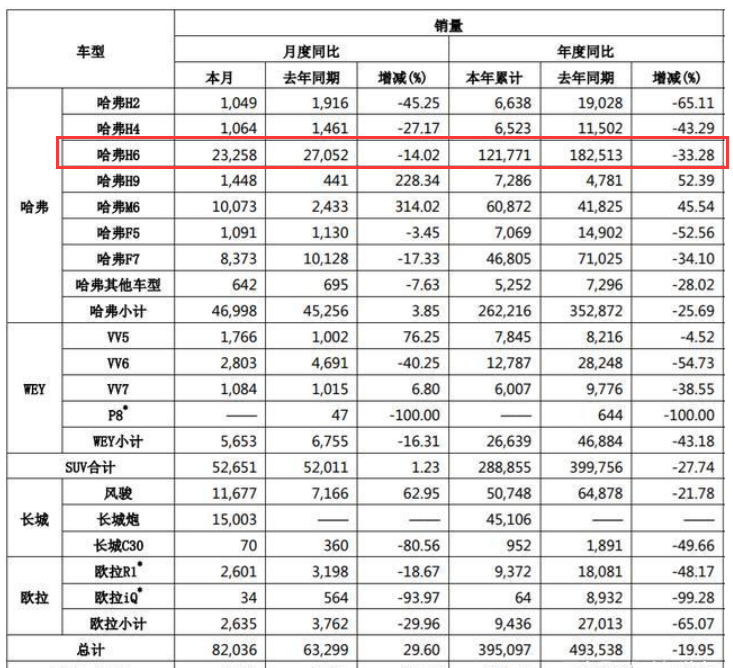 | 车型 | | 销量 | | | | | |
|---|---|---|---|---|---|---|---|
| | | 月度同比 | | | 年度同比 | | |
| | | 本月 | 去年同期 | 增减(%) | 本年累计 | 去年同期 | 增减(%) |
| 哈弗 | 哈弗H2 | 1,049 | 1,916 | -45.25 | 6,638 | 19,028 | -65.11 |
| | 哈弗H4 | 1,064 | 1,461 | -27.17 | 6,523 | 11,502 | -43.29 |
| | 哈弗H6 | 23,258 | 27,052 | -14.02 | 121,771 | 182,513 | -33.28 |
| | 哈弗H9 | 1,448 | 441 | 228.34 | 7,286 | 4,781 | 52.39 |
| | 哈弗M6 | 10,073 | 2,433 | 314.02 | 60,872 | 41,825 | 45.54 |
| | 哈弗F5 | 1,091 | 1,130 | -3.45 | 7,069 | 14,902 | -52.56 |
| | 哈弗F7 | 8,373 | 10,128 | -17.33 | 46,805 | 71,025 | -34.10 |
| | 哈弗其他车型 | 642 | 695 | -7.63 | 5,252 | 7,296 | -28.02 |
| | 哈弗小计 | 46,998 | 45,256 | 3.85 | 262,216 | 352,872 | -25.69 |
| WEY | VV5 | 1,766 | 1,002 | 76.25 | 7,845 | 8,216 | -4.52 |
| | VV6 | 2,803 | 4,691 | -40.25 | 12,787 | 28,248 | -54.73 |
| | VV7 | 1,084 | 1,015 | 6.80 | 6,007 | 9,776 | -38.55 |
| | P8* | —— | 47 | -100.00 | —— | 644 | -100.00 |
| | WEY小计 | 5,653 | 6,755 | -16.31 | 26,639 | 46,884 | -43.18 |
| SUV合计 | | 52,651 | 52,011 | 1.23 | 288,855 | 399,756 | -27.74 |
| 长城 | 风骏 | 11,677 | 7,166 | 62.95 | 50,748 | 64,878 | -21.78 |
| | 长城炮 | 15,003 | —— | —— | 45,106 | —— | —— |
| | 长城C30 | 70 | 360 | -80.56 | 952 | 1,891 | -49.66 |
| 欧拉 | 欧拉R1* | 2,601 | 3,198 | -18.67 | 9,372 | 18,081 | -48.17 |
| | 欧拉iQ* | 34 | 564 | -93.97 | 64 | 8,932 | -99.28 |
| | 欧拉小计 | 2,635 | 3,762 | -29.96 | 9,436 | 27,013 | -65.07 |
| 总计 | | 82,036 | 63,299 | 29.60 | 395,097 | 493,538 | -19.95 |